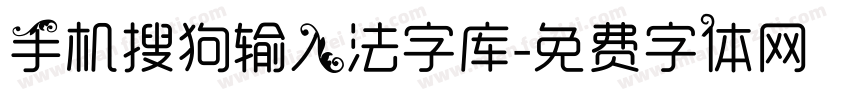 手机搜狗输入法字库-免费字体网